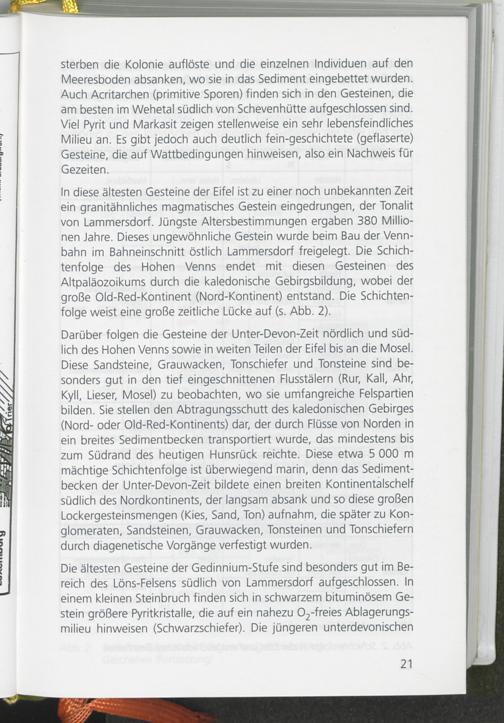 sterben die Kolonie auflöste und die einzelnen Individuen auf den Meeresboden absanken, wo sie in das Sediment eingebettet wurden. Auch Acritarchen (primitive Sporen) finden sich in den Gesteinen, die am besten im Wehetal südlich von Schevenhütte aufgeschlossen sind. Viel Pyrit und Markasit zeigen stellenweise ein sehr lebensfeindliches Milieu an. Es gibt jedoch auch deutlich fein-geschichtete (geflaserte) Gesteine, die auf Wattbedingungen hinweisen, also ein Nachweis für Gezeiten.

In diese ältesten Gesteine der Eifel ist zu einer noch unbekannten Zeit ein granitähnliches magmatisches Gestein eingedrungen, der Tonalit von Lammersdorf. Jüngste Altersbestimmungen ergaben 380 Millionen Jahre. Dieses ungewöhnliche Gestein wurde beim Bau der Vennbahn im Bahneinschnitt östlich Lammersdorf freigelegt. Die Schichtenfolge des Hohen Venns endet mit diesen Gesteinen des Altpaläozoikums durch die kaledonische Gebirgsbildung, wobei der große Old-Red-Kontinent (Nord-Kontinent) entstand. Die Schichtenfolge weist eine große zeitliche Lücke auf (s. Abb. 2).

Darüber folgen die Gesteine der Unter-Devon-Zeit nördlich und südlich des Hohen Venns sowie in weiten Teilen der Eifel bis an die Mosel. Diese Sandsteine, Grauwacken, Tonschiefer und Tonsteine sind besonders gut in den tief eingeschnittenen Flusstälern (Rur, Kall, Ahr, Kyll, Lieser, Mosel) zu beobachten, wo sie umfangreiche Felspartien bilden. Sie stellen den Abtragungsschutt des kaledonischen Gebirges (Nord- oder Old-Red-Kontinents) dar, der durch Flüsse von Norden in ein breites Sedimentbecken transportiert wurde, das mindestens bis zum Südrand des heutigen Hunsrück reichte. Diese etwa 5 000 m mächtige Schichtenfolge ist überwiegend marin, denn das Sedimentbecken der Unter-Devon-Zeit bildete einen breiten Kontinentalschelf südlich des Nordkontinents, der langsam absank und so diese großen Lockergesteinsmengen (Kies, Sand, Ton) aufnahm, die später zu Konglomeraten, Sandsteinen, Grauwacken, Tonsteinen und Tonschiefern durch diagenetische Vorgänge verfestigt wurden.

Die ältesten Gesteine der Gedinnium-Stufe sind besonders gut im Bereich des Löns-Felsens südlich von Lammersdorf aufgeschlossen. In einem kleinen Steinbruch finden sich in schwarzem bituminösem Gestein größere Pyritkristalle, die auf ein nahezu $O_2$-freies Ablagerungsmilieu hinweisen (Schwarzschiefer). Die jüngeren unterdevonischen

21